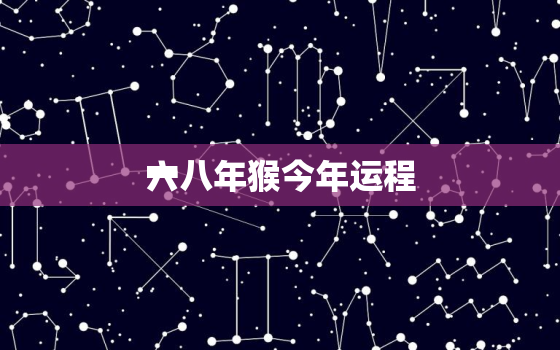 六八年猴今年运程